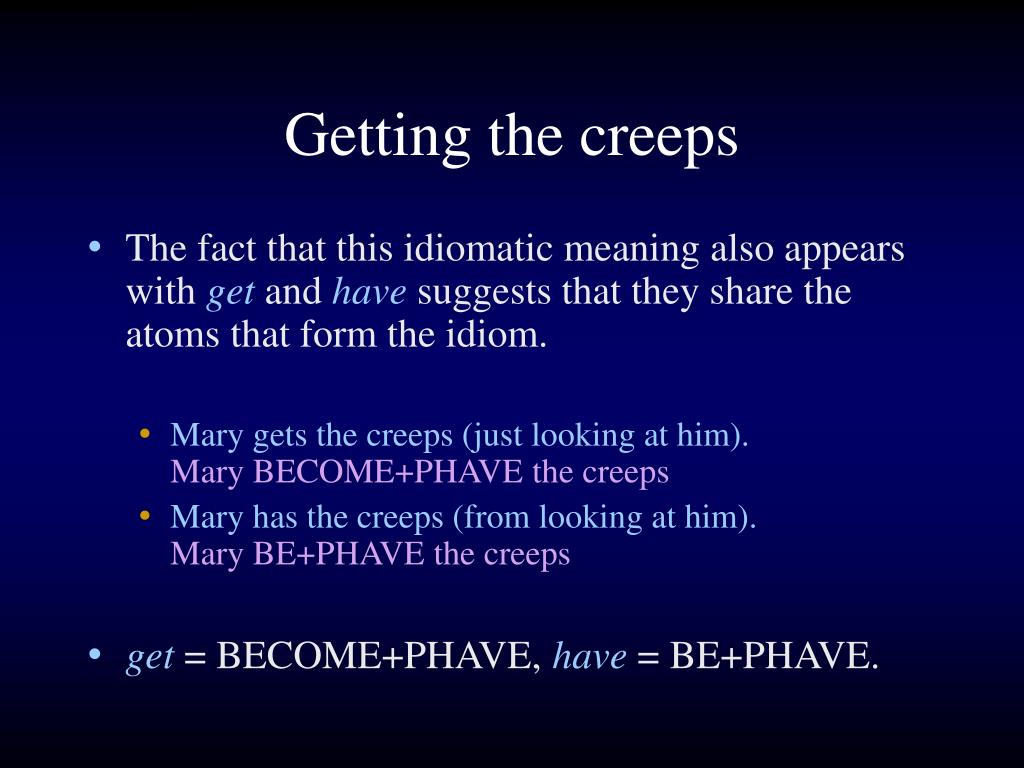 Getting the creeps

• The fact that this idiomatic meaning also appears with get and have suggests that they share the atoms that form the idiom.

• Mary gets the creeps (just looking at him).
Mary BECOME+PHAVE the creeps
• Mary has the creeps (from looking at him).
Mary BE+PHAVE the creeps

• get = BECOME+PHAVE, have = BE+PHAVE.